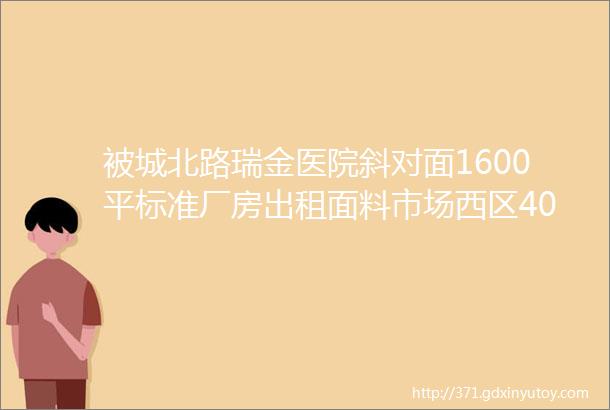 被城北路瑞金医院斜对面1600平标准厂房出租面料市场西区40

http://371.gdxinyutoy.com